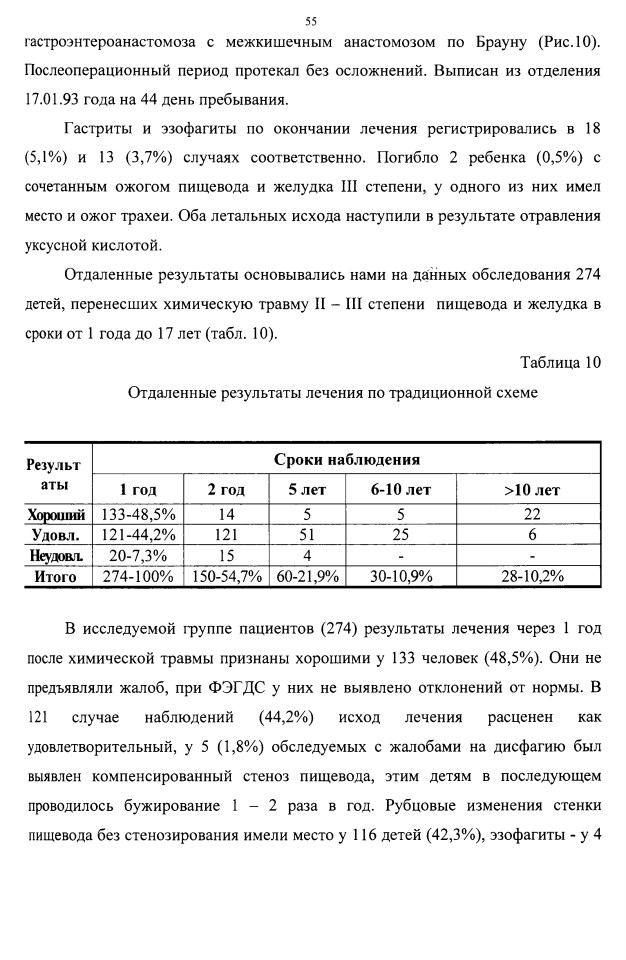 55

гастроэнтероанастомоза с межкишечным анастомозом по Брауну (Рис.10). Послеоперационный период протекал без осложнений. Выписан из отделения 17.01.93 года на 44 день пребывания.

Гастриты и эзофагиты по окончании лечения регистрировались в 18 (5,1%) и 13 (3,7%) случаях соответственно. Погибло 2 ребенка (0,5%) с сочетанным ожогом пищевода и желудка III степени, у одного из них имел место и ожог трахеи. Оба летальных исхода наступили в результате отравления уксусной кислотой.

Отдаленные результаты основывались нами на данных обследования 274 детей, перенесших химическую травму II – III степени пищевода и желудка в сроки от 1 года до 17 лет (табл. 10).

Таблица 10

Отдаленные результаты лечения по традиционной схеме

| Результаты | Сроки наблюдения | | | | |
|---|---|---|---|---|---|
| | 1 год | 2 год | 5 лет | 6-10 лет | >10 лет |
| Хороший | 133-48,5% | 14 | 5 | 5 | 22 |
| Удовл. | 121-44,2% | 121 | 51 | 25 | 6 |
| Неудовл. | 20-7,3% | 15 | 4 | - | - |
| Итого | 274-100% | 150-54,7% | 60-21,9% | 30-10,9% | 28-10,2% |

В исследуемой группе пациентов (274) результаты лечения через 1 год после химической травмы признаны хорошими у 133 человек (48,5%). Они не предъявляли жалоб, при ФЭГДС у них не выявлено отклонений от нормы. В 121 случае наблюдений (44,2%) исход лечения расценен как удовлетворительный, у 5 (1,8%) обследуемых с жалобами на дисфагию был выявлен компенсированный стеноз пищевода, этим детям в последующем проводилось бужирование 1 – 2 раза в год. Рубцовые изменения стенки пищевода без стенозирования имели место у 116 детей (42,3%), эзофагиты - у 4